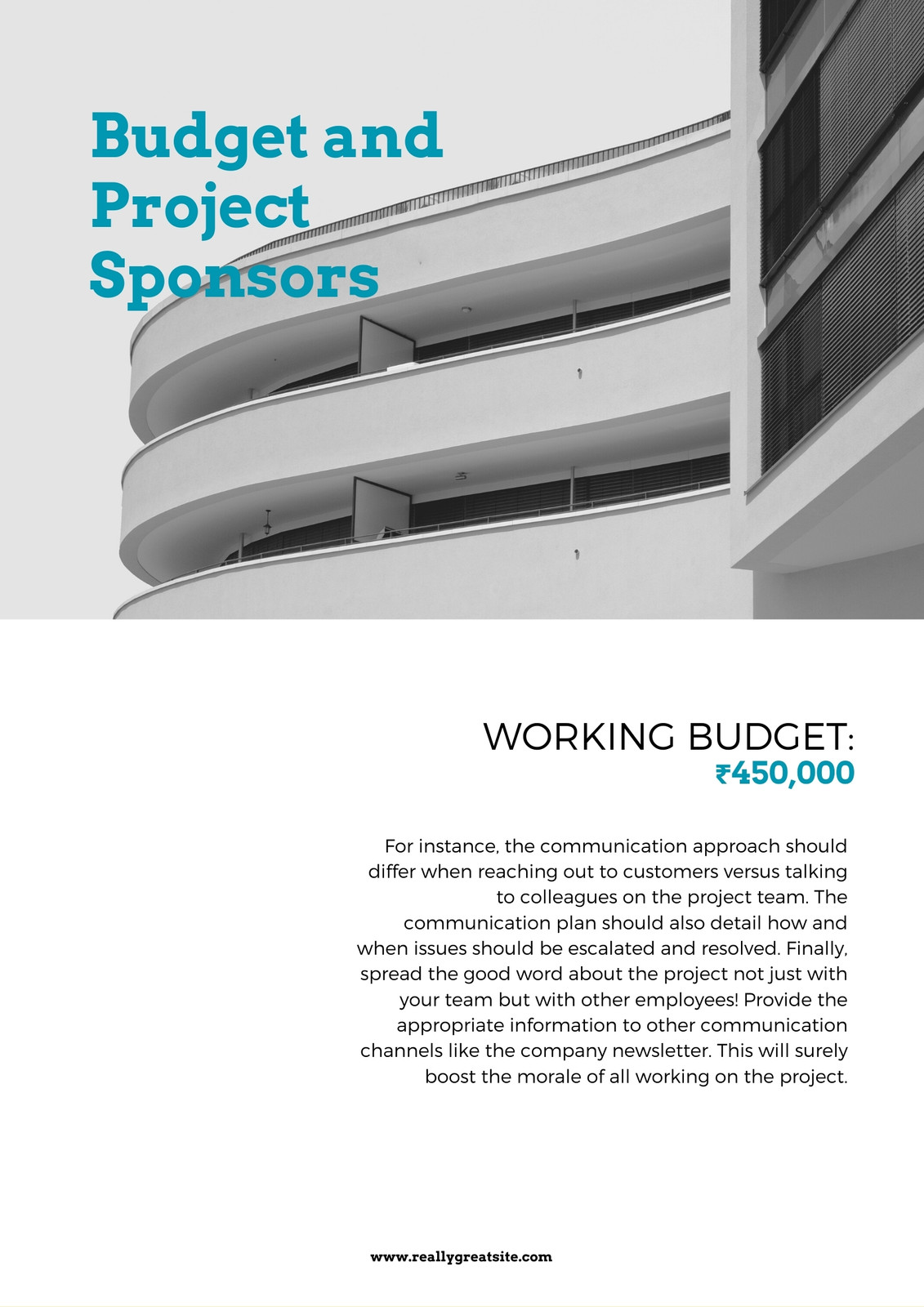 Budget and Project Sponsors

WORKING BUDGET:
₹450,000

For instance, the communication approach should differ when reaching out to customers versus talking to colleagues on the project team. The communication plan should also detail how and when issues should be escalated and resolved. Finally, spread the good word about the project not just with your team but with other employees! Provide the appropriate information to other communication channels like the company newsletter. This will surely boost the morale of all working on the project.

www.reallygreatsite.com